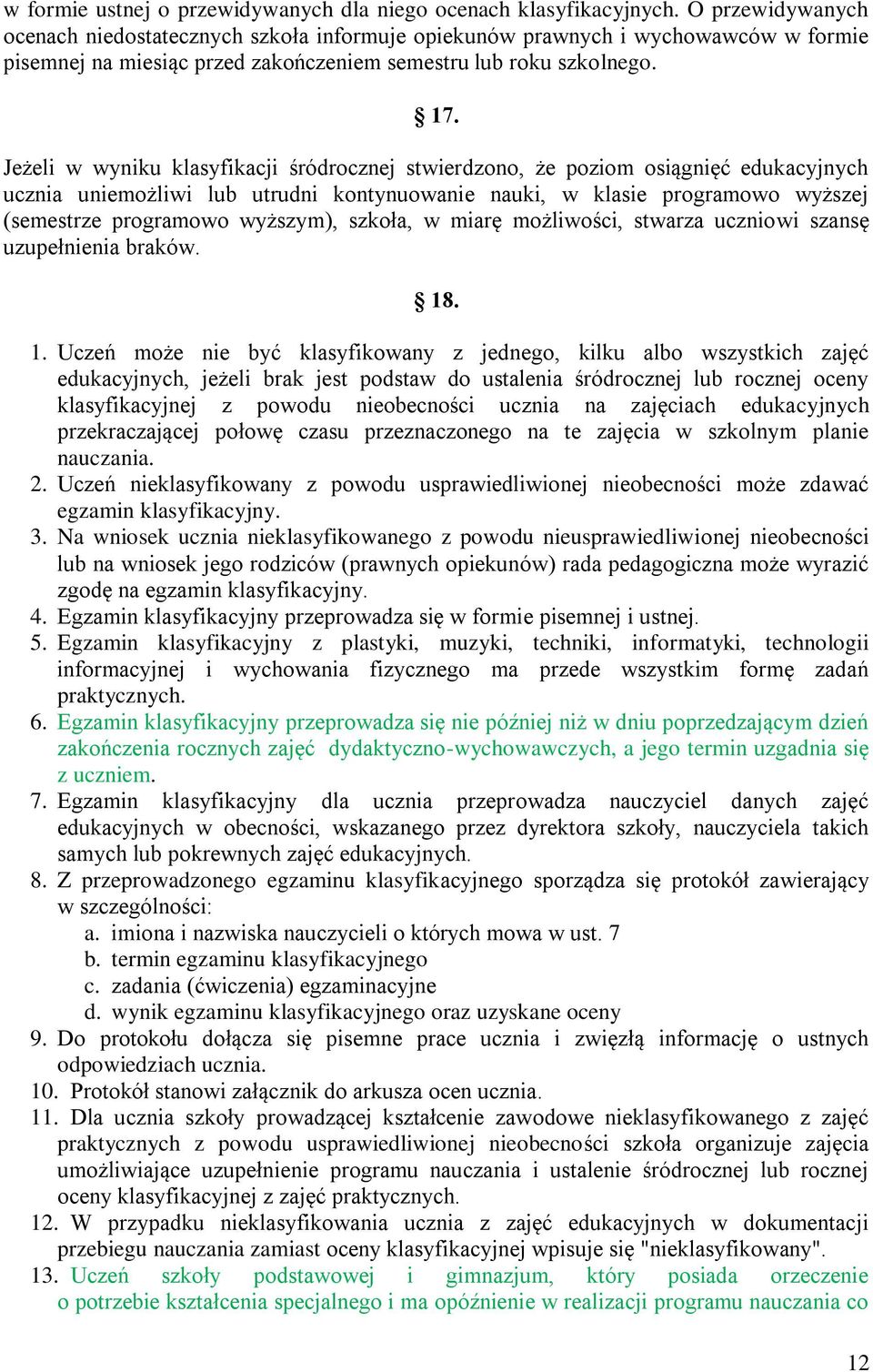 w formie ustnej o przewidywanych dla niego ocenach klasyfikacyjnych. O przewidywanych ocenach niedostatecznych szkoła informuje opiekunów prawnych i wychowawców w formie pisemnej na miesiąc przed zakończeniem semestru lub roku szkolnego.

§ 17.

Jeżeli w wyniku klasyfikacji śródrocznej stwierdzono, że poziom osiągnięć edukacyjnych ucznia uniemożliwi lub utrudni kontynuowanie nauki, w klasie programowo wyższej (semestrze programowo wyższym), szkoła, w miarę możliwości, stwarza uczniowi szansę uzupełnienia braków.

§ 18.

1. Uczeń może nie być klasyfikowany z jednego, kilku albo wszystkich zajęć edukacyjnych, jeżeli brak jest podstaw do ustalenia śródrocznej lub rocznej oceny klasyfikacyjnej z powodu nieobecności ucznia na zajęciach edukacyjnych przekraczającej połowę czasu przeznaczonego na te zajęcia w szkolnym planie nauczania.
2. Uczeń nieklasyfikowany z powodu usprawiedliwionej nieobecności może zdawać egzamin klasyfikacyjny.
3. Na wniosek ucznia nieklasyfikowanego z powodu nieusprawiedliwionej nieobecności lub na wniosek jego rodziców (prawnych opiekunów) rada pedagogiczna może wyrazić zgodę na egzamin klasyfikacyjny.
4. Egzamin klasyfikacyjny przeprowadza się w formie pisemnej i ustnej.
5. Egzamin klasyfikacyjny z plastyki, muzyki, techniki, informatyki, technologii informacyjnej i wychowania fizycznego ma przede wszystkim formę zadań praktycznych.
6. Egzamin klasyfikacyjny przeprowadza się nie później niż w dniu poprzedzającym dzień zakończenia rocznych zajęć dydaktyczno-wychowawczych, a jego termin uzgadnia się z uczniem.
7. Egzamin klasyfikacyjny dla ucznia przeprowadza nauczyciel danych zajęć edukacyjnych w obecności, wskazanego przez dyrektora szkoły, nauczyciela takich samych lub pokrewnych zajęć edukacyjnych.
8. Z przeprowadzonego egzaminu klasyfikacyjnego sporządza się protokół zawierający w szczególności:
a. imiona i nazwiska nauczycieli o których mowa w ust. 7
b. termin egzaminu klasyfikacyjnego
c. zadania (ćwiczenia) egzaminacyjne
d. wynik egzaminu klasyfikacyjnego oraz uzyskane oceny
9. Do protokołu dołącza się pisemne prace ucznia i zwięzłą informację o ustnych odpowiedziach ucznia.
10. Protokół stanowi załącznik do arkusza ocen ucznia.
11. Dla ucznia szkoły prowadzącej kształcenie zawodowe nieklasyfikowanego z zajęć praktycznych z powodu usprawiedliwionej nieobecności szkoła organizuje zajęcia umożliwiające uzupełnienie programu nauczania i ustalenie śródrocznej lub rocznej oceny klasyfikacyjnej z zajęć praktycznych.
12. W przypadku nieklasyfikowania ucznia z zajęć edukacyjnych w dokumentacji przebiegu nauczania zamiast oceny klasyfikacyjnej wpisuje się "nieklasyfikowany".
13. Uczeń szkoły podstawowej i gimnazjum, który posiada orzeczenie o potrzebie kształcenia specjalnego i ma opóźnienie w realizacji programu nauczania co

12